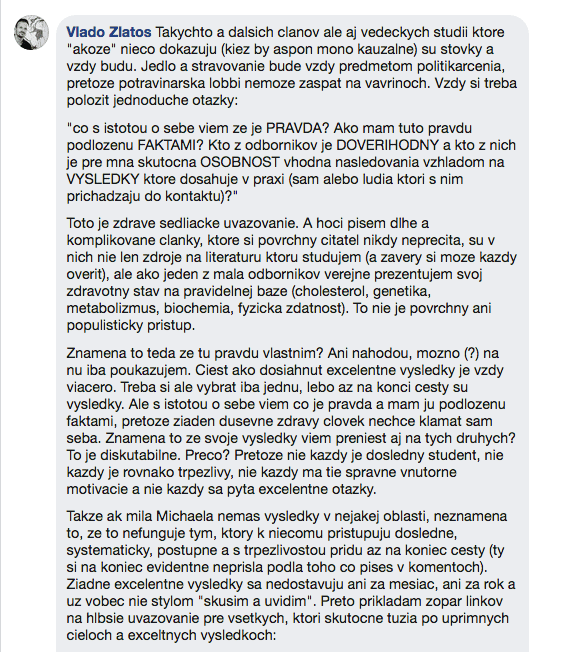 Vlado Zlatos Takychto a dalsich clanov ale aj vedeckych studii ktore "akoze" nieco dokazuju (kiez by aspon mono kauzalne) su stovky a vzdy budu. Jedlo a stravovanie bude vzdy predmetom politikarcenia, pretoze potravinarska lobbi nemoze zaspat na vavrinoch. Vzdy si treba polozit jednoduche otazky:

"co s istotou o sebe viem ze je PRAVDA? Ako mam tuto pravdu podlozenu FAKTAMI? Kto z odbornikov je DOVERIHODNY a kto z nich je pre mna skutocna OSOBNOST vhodna nasledovania vzhladom na VYSLEDKY ktore dosahuje v praxi (sam alebo ludia ktori s nim prichadzaju do kontaktu)?"

Toto je zdrave sedliacke uvazovanie. A hoci pisem dlhe a komplikovane clanky, ktore si povrchny citatel nikdy neprecita, su v nich nie len zdroje na literaturu ktoru studujem (a zavery si moze kazdy overit), ale ako jeden z mala odbornikov verejne prezentujem svoj zdravotny stav na pravidelnej baze (cholesterol, genetika, metabolizmus, biochemia, fyzicka zdatnost). To nie je povrchny ani populisticky pristup.

Znamena to teda ze tu pravdu vlastnim? Ani nahodou, mozno (?) na nu iba poukazujem. Ciest ako dosiahnut excelentne vysledky je vzdy viacero. Treba si ale vybrat iba jednu, lebo az na konci cesty su vysledky. Ale s istotou o sebe viem co je pravda a mam ju podlozenu faktami, pretoze ziaden dusevne zdravy clovek nechce klamat sam seba. Znamena to ze svoje vysledky viem preniest aj na tych druhych? To je diskutabilne. Preco? Pretoze nie kazdy je dosledny student, nie kazdy je rovnako trpezlivy, nie kazdy ma tie spravne vnutorne motivacie a nie kazdy sa pyta excelentne otazky.

Takze ak mila Michaela nemas vysledky v nejakej oblasti, neznamena to, ze to nefunguje tym, ktory k niecomu pristupuju dosledne, systematicky, postupne a s trpezlivostou pridu az na koniec cesty (ty si na koniec evidentne neprisla podla toho co pises v komentoch). Ziadne excelentne vysledky sa nedostavuju ani za mesiac, ani za rok a uz vobec nie stylom "skusim a uvidim". Preto prikladam zopar linkov na hlbsie uvazovanie pre vsetkych, ktori skutocne tuzia po uprimnych cieloch a exceltnych vysledkoch: